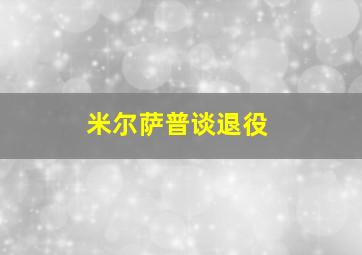 米尔萨普谈退役